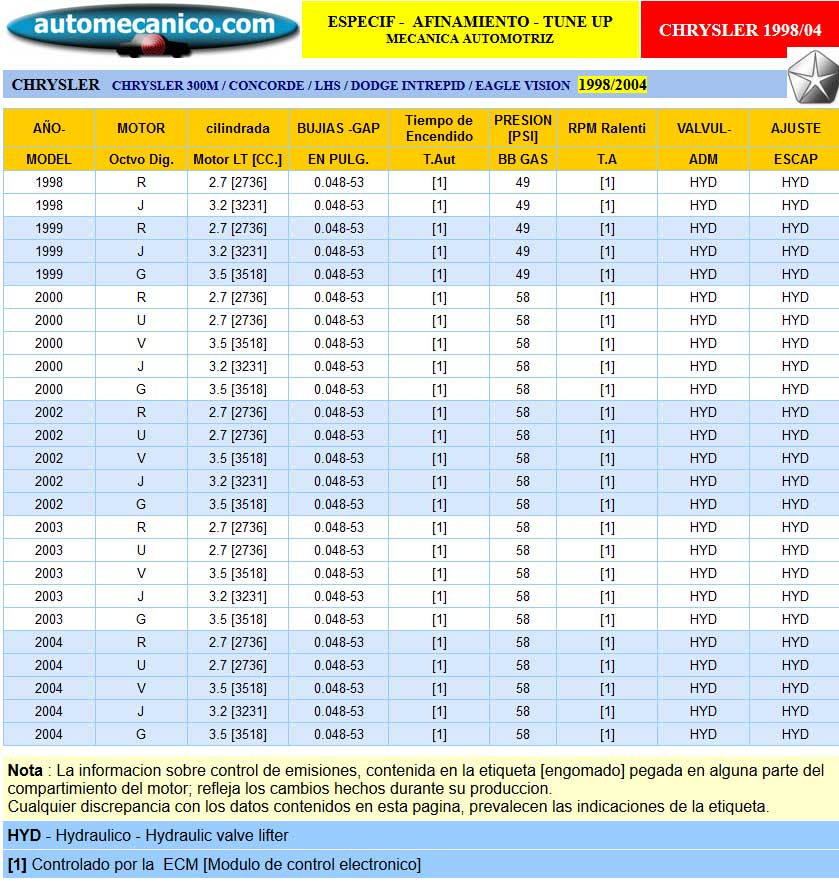 automecanico.com

ESPECIF - AFINAMIENTO - TUNE UP
MECANICA AUTOMOTRIZ

CHRYSLER 1998/04

CHRYSLER CHRYSLER 300M / CONCORDE / LHS / DODGE INTREPID / EAGLE VISION 1998/2004

| AÑO- | MOTOR | cilindrada | BUJIAS -GAP | Tiempo de Encendido | PRESION [PSI] | RPM Ralenti | VALVUL- | AJUSTE |
|---|---|---|---|---|---|---|---|---|
| MODEL | Octvo Dig. | Motor LT [CC.] | EN PULG. | T.Aut | BB GAS | T.A | ADM | ESCAP |
| 1998 | R | 2.7 [2736] | 0.048-53 | [1] | 49 | [1] | HYD | HYD |
| 1998 | J | 3.2 [3231] | 0.048-53 | [1] | 49 | [1] | HYD | HYD |
| 1999 | R | 2.7 [2736] | 0.048-53 | [1] | 49 | [1] | HYD | HYD |
| 1999 | J | 3.2 [3231] | 0.048-53 | [1] | 49 | [1] | HYD | HYD |
| 1999 | G | 3.5 [3518] | 0.048-53 | [1] | 49 | [1] | HYD | HYD |
| 2000 | R | 2.7 [2736] | 0.048-53 | [1] | 58 | [1] | HYD | HYD |
| 2000 | U | 2.7 [2736] | 0.048-53 | [1] | 58 | [1] | HYD | HYD |
| 2000 | V | 3.5 [3518] | 0.048-53 | [1] | 58 | [1] | HYD | HYD |
| 2000 | J | 3.2 [3231] | 0.048-53 | [1] | 58 | [1] | HYD | HYD |
| 2000 | G | 3.5 [3518] | 0.048-53 | [1] | 58 | [1] | HYD | HYD |
| 2002 | R | 2.7 [2736] | 0.048-53 | [1] | 58 | [1] | HYD | HYD |
| 2002 | U | 2.7 [2736] | 0.048-53 | [1] | 58 | [1] | HYD | HYD |
| 2002 | V | 3.5 [3518] | 0.048-53 | [1] | 58 | [1] | HYD | HYD |
| 2002 | J | 3.2 [3231] | 0.048-53 | [1] | 58 | [1] | HYD | HYD |
| 2002 | G | 3.5 [3518] | 0.048-53 | [1] | 58 | [1] | HYD | HYD |
| 2003 | R | 2.7 [2736] | 0.048-53 | [1] | 58 | [1] | HYD | HYD |
| 2003 | U | 2.7 [2736] | 0.048-53 | [1] | 58 | [1] | HYD | HYD |
| 2003 | V | 3.5 [3518] | 0.048-53 | [1] | 58 | [1] | HYD | HYD |
| 2003 | J | 3.2 [3231] | 0.048-53 | [1] | 58 | [1] | HYD | HYD |
| 2003 | G | 3.5 [3518] | 0.048-53 | [1] | 58 | [1] | HYD | HYD |
| 2004 | R | 2.7 [2736] | 0.048-53 | [1] | 58 | [1] | HYD | HYD |
| 2004 | U | 2.7 [2736] | 0.048-53 | [1] | 58 | [1] | HYD | HYD |
| 2004 | V | 3.5 [3518] | 0.048-53 | [1] | 58 | [1] | HYD | HYD |
| 2004 | J | 3.2 [3231] | 0.048-53 | [1] | 58 | [1] | HYD | HYD |
| 2004 | G | 3.5 [3518] | 0.048-53 | [1] | 58 | [1] | HYD | HYD |

Nota : La informacion sobre control de emisiones, contenida en la etiqueta [engomado] pegada en alguna parte del compartimiento del motor; refleja los cambios hechos durante su produccion.
Cualquier discrepancia con los datos contenidos en esta pagina, prevalecen las indicaciones de la etiqueta.

HYD - Hydraulico - Hydraulic valve lifter

[1] Controlado por la ECM [Modulo de control electronico]